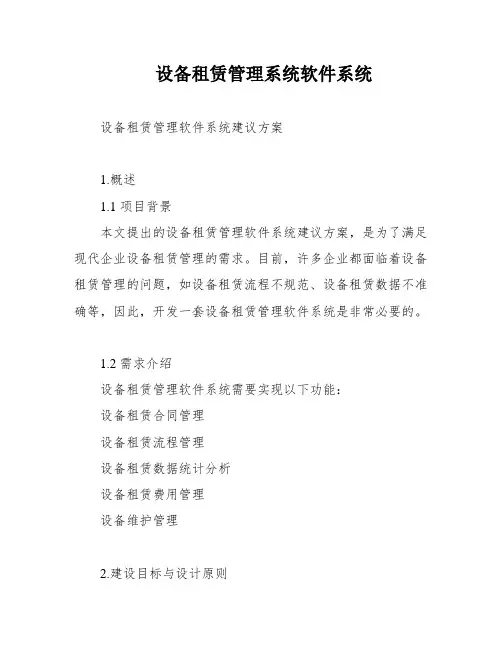 设备租赁管理系统软件系统

设备租赁管理软件系统建议方案

1.概述

1.1 项目背景

本文提出的设备租赁管理软件系统建议方案，是为了满足现代企业设备租赁管理的需求。目前，许多企业都面临着设备租赁管理的问题，如设备租赁流程不规范、设备租赁数据不准确等，因此，开发一套设备租赁管理软件系统是非常必要的。

1.2 需求介绍

设备租赁管理软件系统需要实现以下功能：

设备租赁合同管理

设备租赁流程管理

设备租赁数据统计分析

设备租赁费用管理

设备维护管理

2.建设目标与设计原则